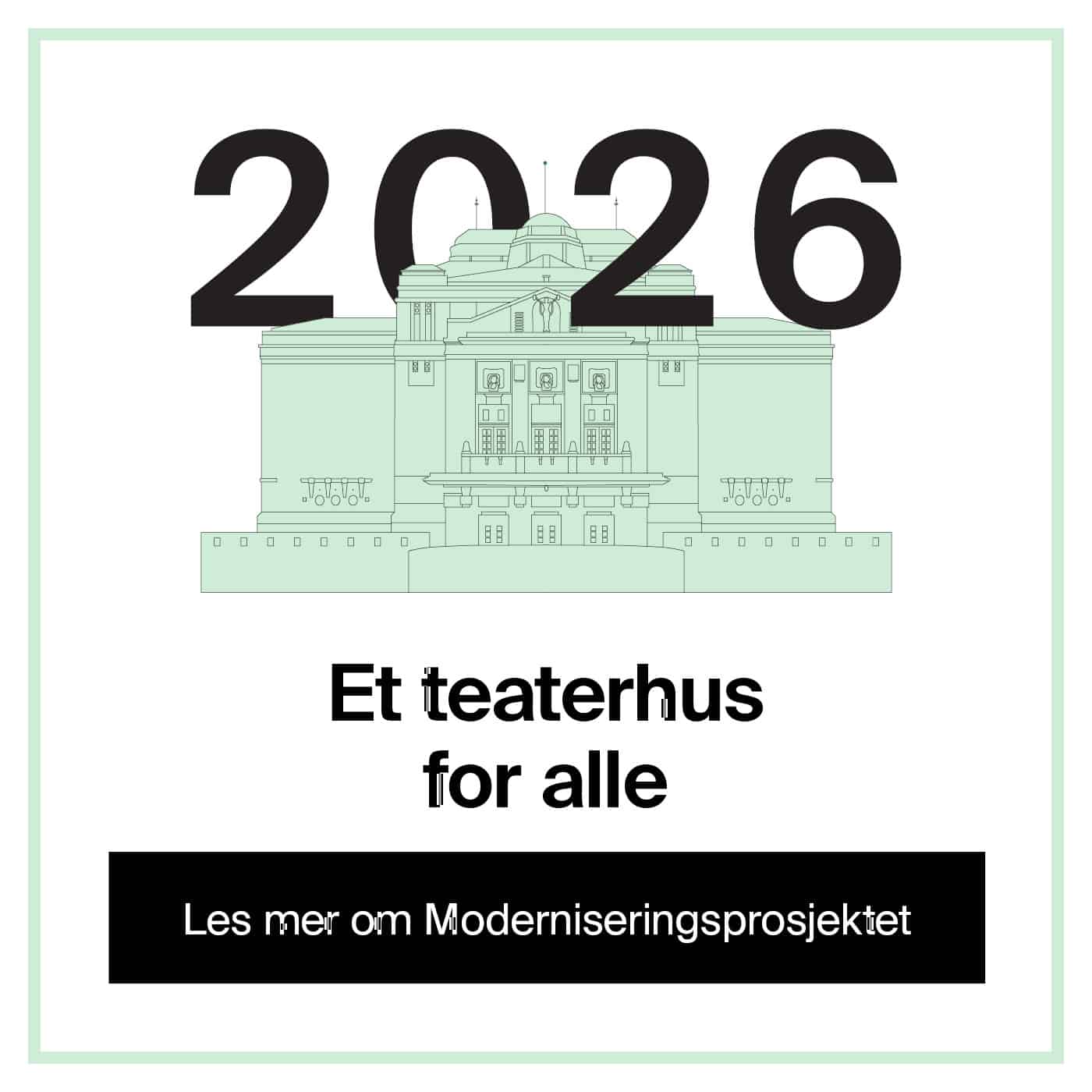 2026

Et teaterhus for alle

Les mer om Moderniseringsprosjektet